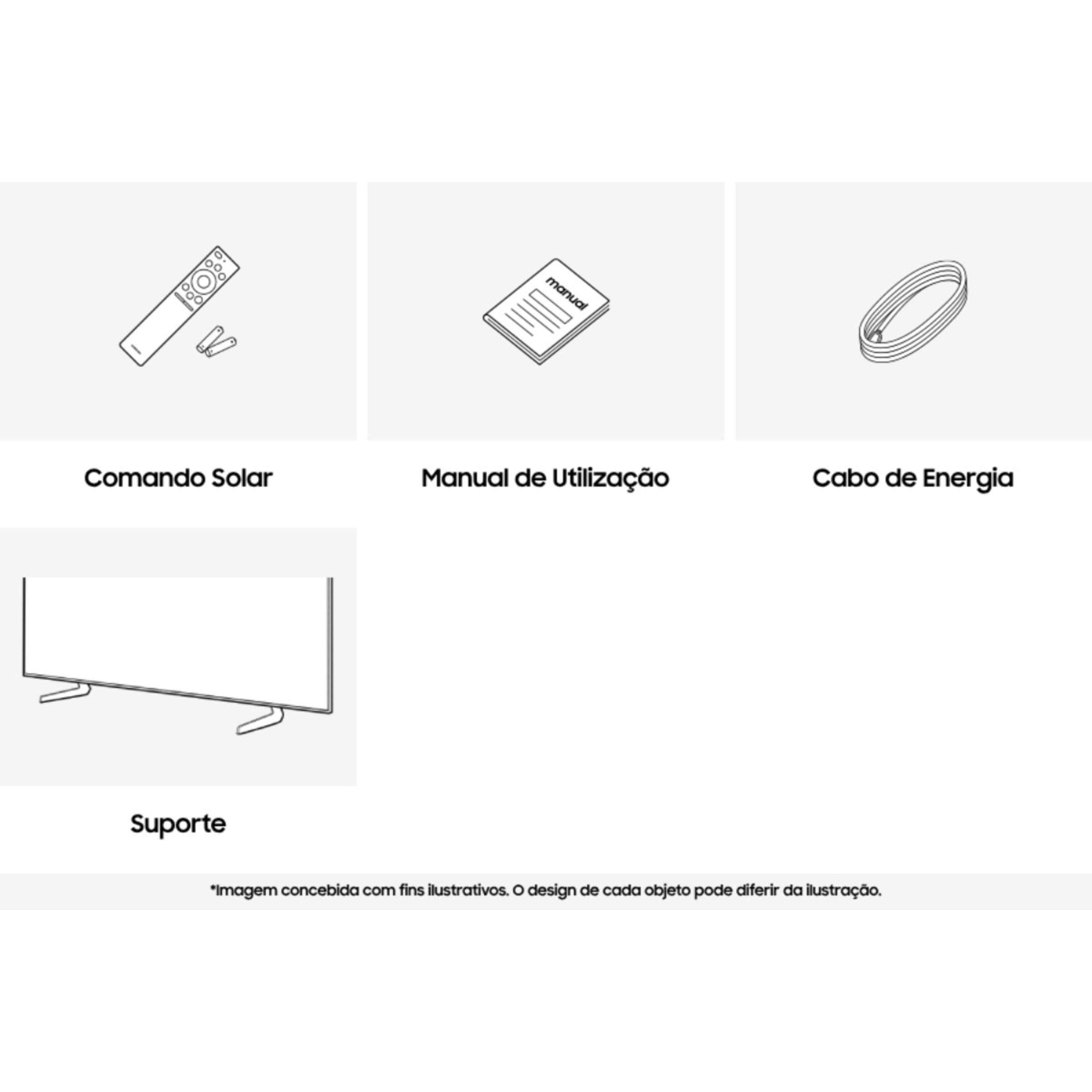 manual

Comando Solar

Manual de Utilização

Cabo de Energia

Suporte

*Imagem concebida com fins ilustrativos. O design de cada objeto pode diferir da ilustração.